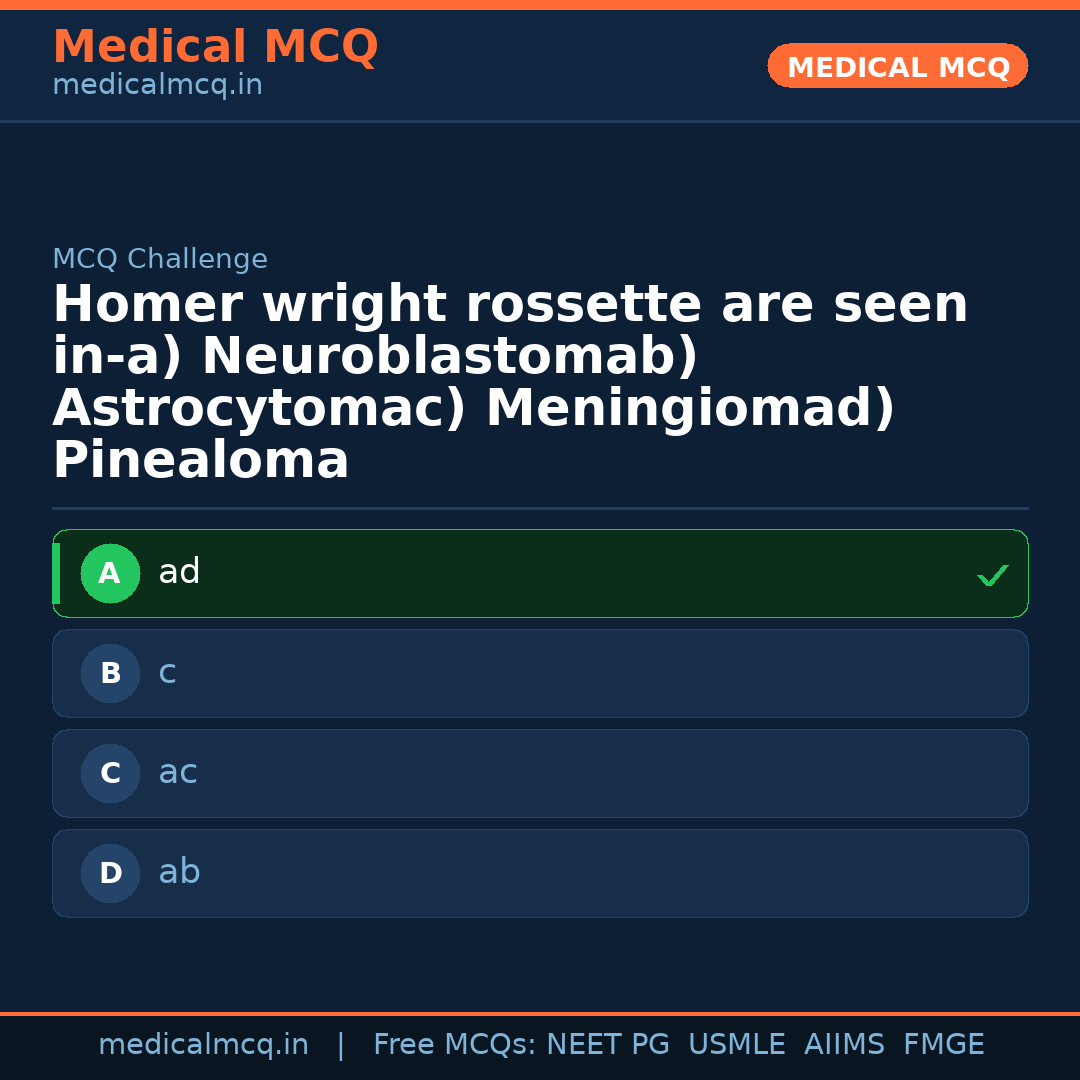 Medical MCQ
medicalmcq.in

MEDICAL MCQ

MCQ Challenge

Homer wright rossette are seen in-a) Neuroblastomab) Astrocytomac) Meningiomad) Pinealoma

A ad ✓

B c

C ac

D ab

medicalmcq.in | Free MCQs: NEET PG USMLE AIIMS FMGE